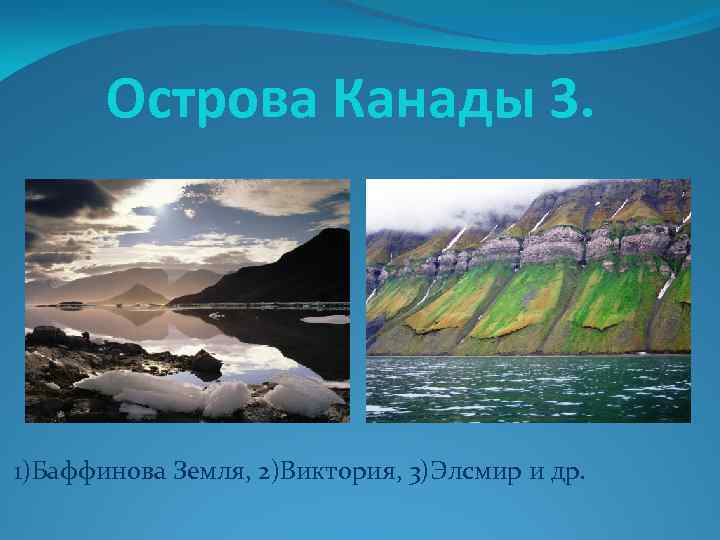 Острова Канады 3.

1)Баффинова Земля, 2)Виктория, 3)Элсмир и др.